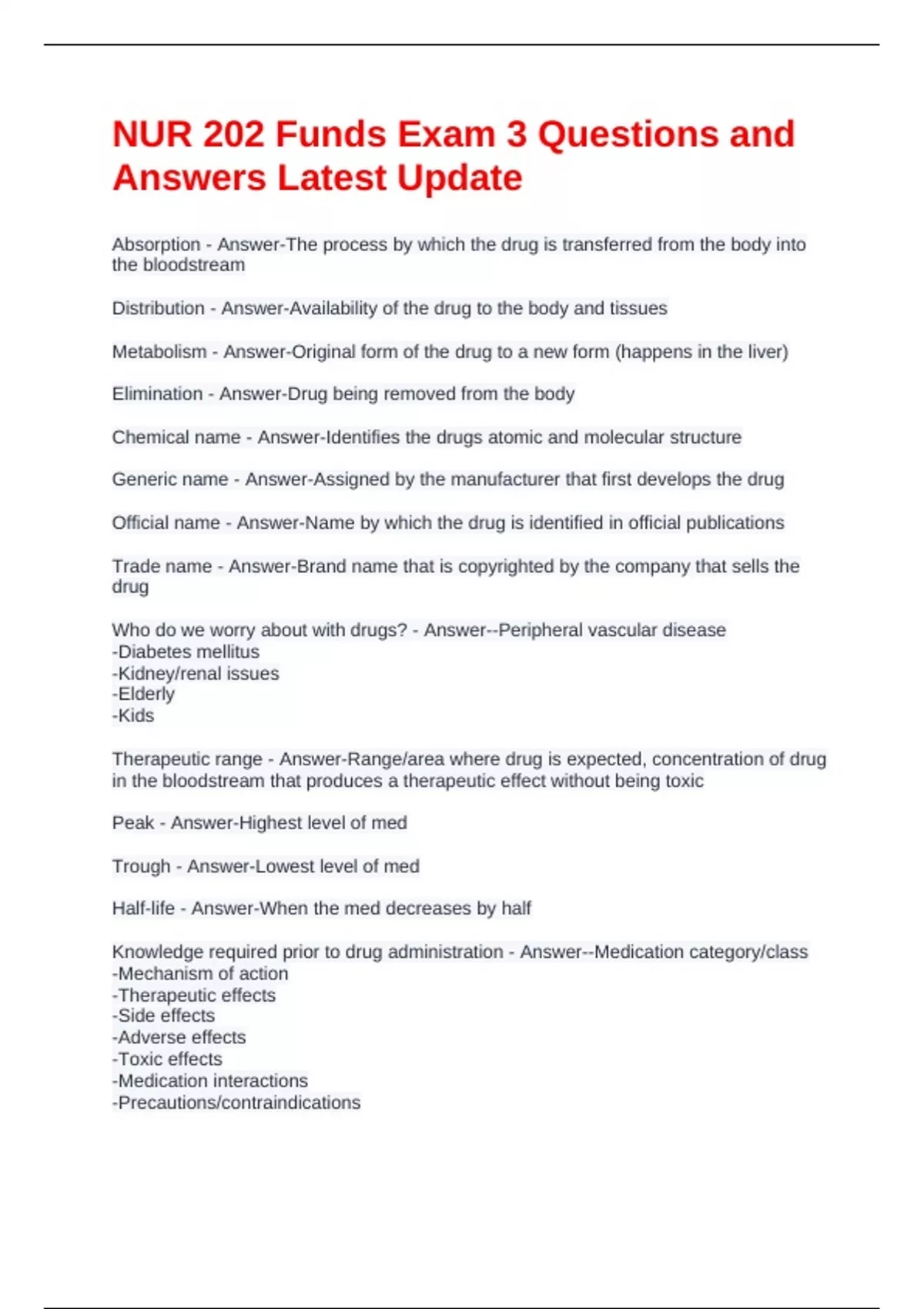 NUR 202 Funds Exam 3 Questions and Answers Latest Update

Absorption - Answer-The process by which the drug is transferred from the body into the bloodstream

Distribution - Answer-Availability of the drug to the body and tissues

Metabolism - Answer-Original form of the drug to a new form (happens in the liver)

Elimination - Answer-Drug being removed from the body

Chemical name - Answer-Identifies the drugs atomic and molecular structure

Generic name - Answer-Assigned by the manufacturer that first develops the drug

Official name - Answer-Name by which the drug is identified in official publications

Trade name - Answer-Brand name that is copyrighted by the company that sells the drug

Who do we worry about with drugs? - Answer--Peripheral vascular disease
-Diabetes mellitus
-Kidney/renal issues
-Elderly
-Kids

Therapeutic range - Answer-Range/area where drug is expected, concentration of drug in the bloodstream that produces a therapeutic effect without being toxic

Peak - Answer-Highest level of med

Trough - Answer-Lowest level of med

Half-life - Answer-When the med decreases by half

Knowledge required prior to drug administration - Answer--Medication category/class
-Mechanism of action
-Therapeutic effects
-Side effects
-Adverse effects
-Toxic effects
-Medication interactions
-Precautions/contraindications